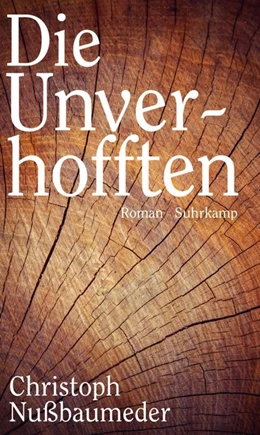 Die Unverhofften

Roman Suhrkamp

Christoph Nußbaumeder